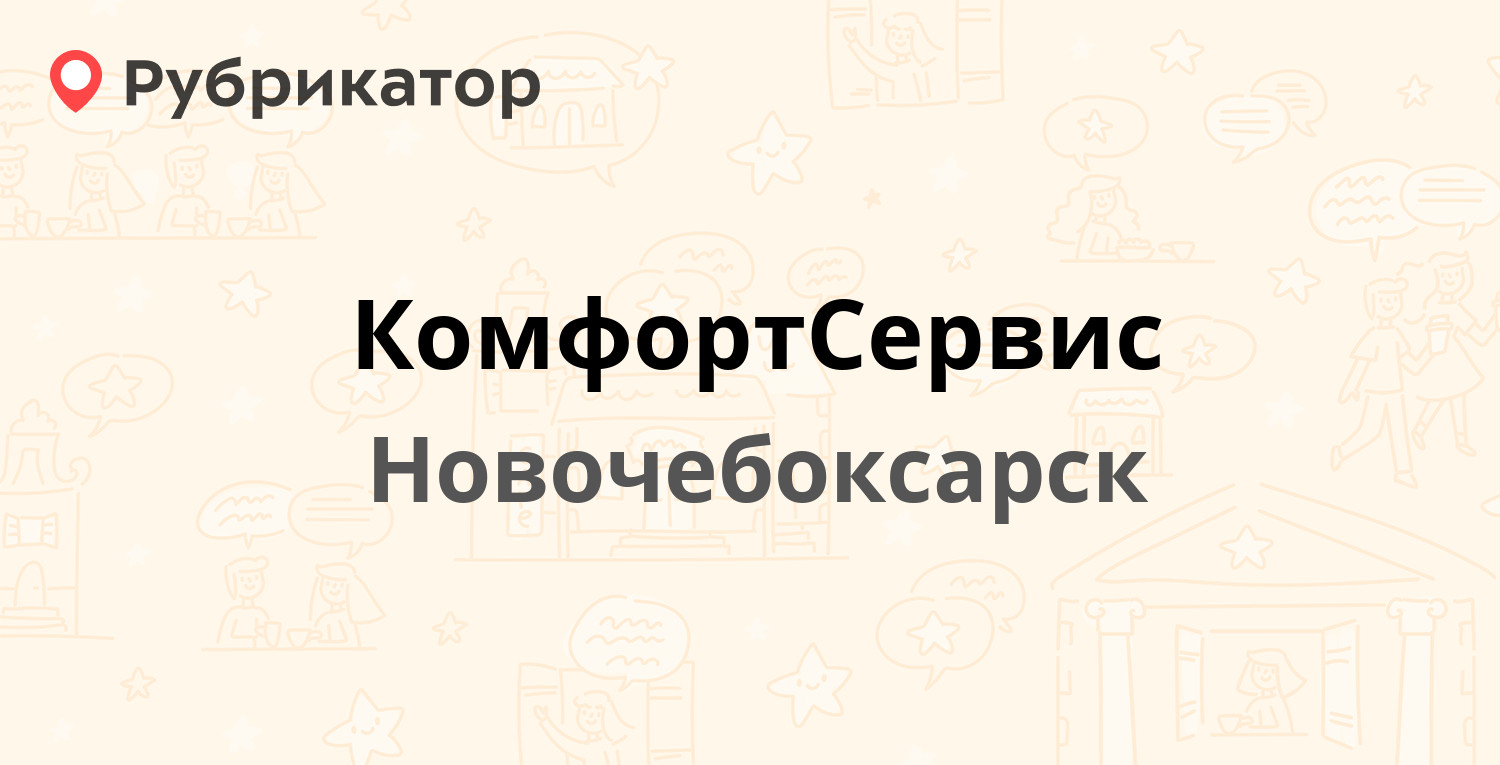 Рубрикатор

КомфортСервис

Новочебоксарск